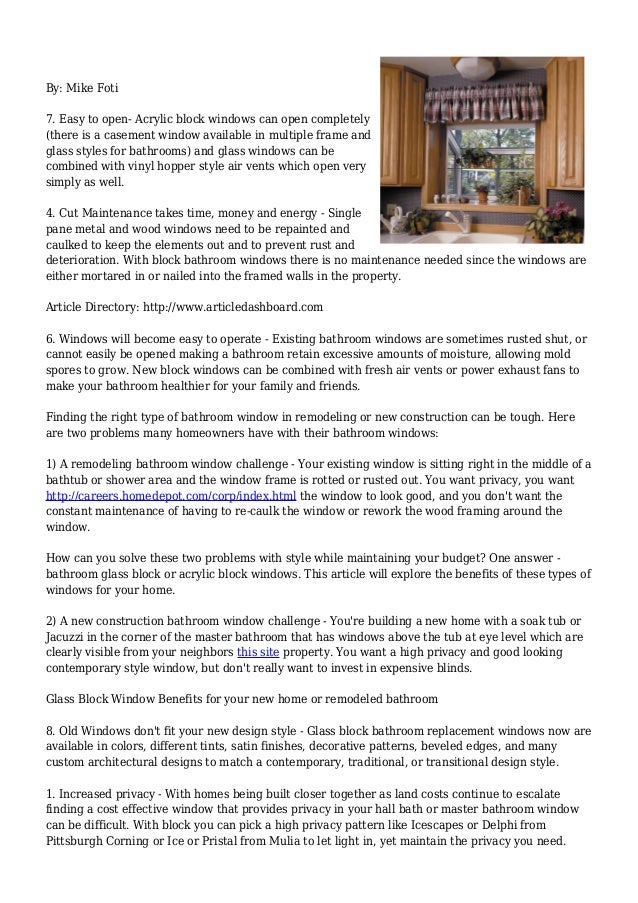 By: Mike Foti

7. Easy to open- Acrylic block windows can open completely (there is a casement window available in multiple frame and glass styles for bathrooms) and glass windows can be combined with vinyl hopper style air vents which open very simply as well.

4. Cut Maintenance takes time, money and energy - Single pane metal and wood windows need to be repainted and caulked to keep the elements out and to prevent rust and deterioration. With block bathroom windows there is no maintenance needed since the windows are either mortared in or nailed into the framed walls in the property.

Article Directory: http://www.articledashboard.com

6. Windows will become easy to operate - Existing bathroom windows are sometimes rusted shut, or cannot easily be opened making a bathroom retain excessive amounts of moisture, allowing mold spores to grow. New block windows can be combined with fresh air vents or power exhaust fans to make your bathroom healthier for your family and friends.

Finding the right type of bathroom window in remodeling or new construction can be tough. Here are two problems many homeowners have with their bathroom windows:

1) A remodeling bathroom window challenge - Your existing window is sitting right in the middle of a bathtub or shower area and the window frame is rotted or rusted out. You want privacy, you want http://careers.homedepot.com/corp/index.html the window to look good, and you don't want the constant maintenance of having to re-caulk the window or rework the wood framing around the window.

How can you solve these two problems with style while maintaining your budget? One answer - bathroom glass block or acrylic block windows. This article will explore the benefits of these types of windows for your home.

2) A new construction bathroom window challenge - You're building a new home with a soak tub or Jacuzzi in the corner of the master bathroom that has windows above the tub at eye level which are clearly visible from your neighbors this site property. You want a high privacy and good looking contemporary style window, but don't really want to invest in expensive blinds.

Glass Block Window Benefits for your new home or remodeled bathroom

8. Old Windows don't fit your new design style - Glass block bathroom replacement windows now are available in colors, different tints, satin finishes, decorative patterns, beveled edges, and many custom architectural designs to match a contemporary, traditional, or transitional design style.

1. Increased privacy - With homes being built closer together as land costs continue to escalate finding a cost effective window that provides privacy in your hall bath or master bathroom window can be difficult. With block you can pick a high privacy pattern like Icescapes or Delphi from Pittsburgh Corning or Ice or Pristal from Mulia to let light in, yet maintain the privacy you need.